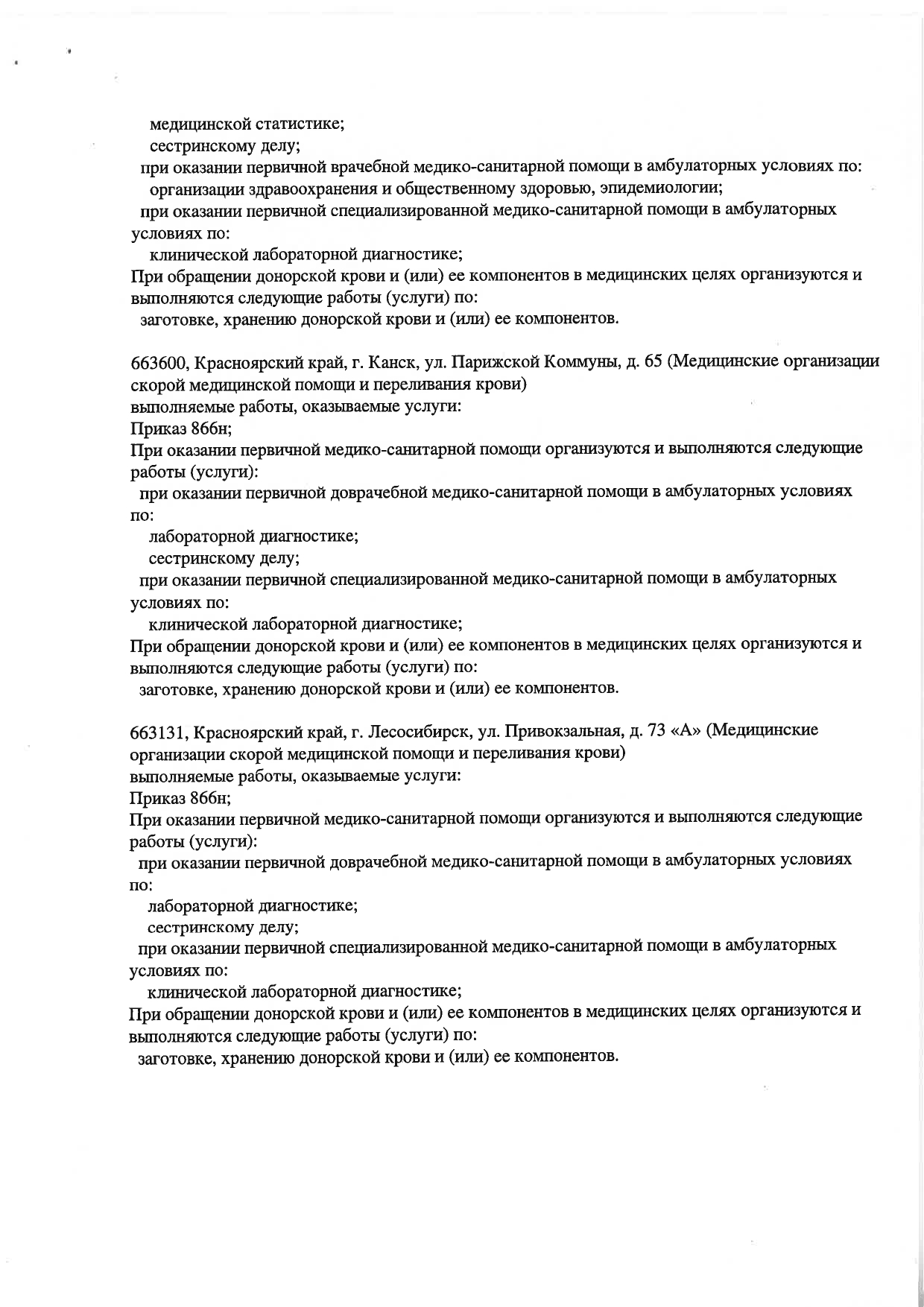 медицинской статистике;
сестринскому делу;
при оказании первичной врачебной медико-санитарной помощи в амбулаторных условиях по:
организации здравоохранения и общественному здоровью, эпидемиологии;
при оказании первичной специализированной медико-санитарной помощи в амбулаторных условиях по:
клинической лабораторной диагностике;
При обращении донорской крови и (или) ее компонентов в медицинских целях организуются и выполняются следующие работы (услуги) по:
заготовке, хранению донорской крови и (или) ее компонентов.

663600, Красноярский край, г. Канск, ул. Парижской Коммуны, д. 65 (Медицинские организации скорой медицинской помощи и переливания крови)
выполняемые работы, оказываемые услуги:
Приказ 866н;
При оказании первичной медико-санитарной помощи организуются и выполняются следующие работы (услуги):
при оказании первичной доврачебной медико-санитарной помощи в амбулаторных условиях по:
лабораторной диагностике;
сестринскому делу;
при оказании первичной специализированной медико-санитарной помощи в амбулаторных условиях по:
клинической лабораторной диагностике;
При обращении донорской крови и (или) ее компонентов в медицинских целях организуются и выполняются следующие работы (услуги) по:
заготовке, хранению донорской крови и (или) ее компонентов.

663131, Красноярский край, г. Лесосибирск, ул. Привокзальная, д. 73 «А» (Медицинские организации скорой медицинской помощи и переливания крови)
выполняемые работы, оказываемые услуги:
Приказ 866н;
При оказании первичной медико-санитарной помощи организуются и выполняются следующие работы (услуги):
при оказании первичной доврачебной медико-санитарной помощи в амбулаторных условиях по:
лабораторной диагностике;
сестринскому делу;
при оказании первичной специализированной медико-санитарной помощи в амбулаторных условиях по:
клинической лабораторной диагностике;
При обращении донорской крови и (или) ее компонентов в медицинских целях организуются и выполняются следующие работы (услуги) по:
заготовке, хранению донорской крови и (или) ее компонентов.